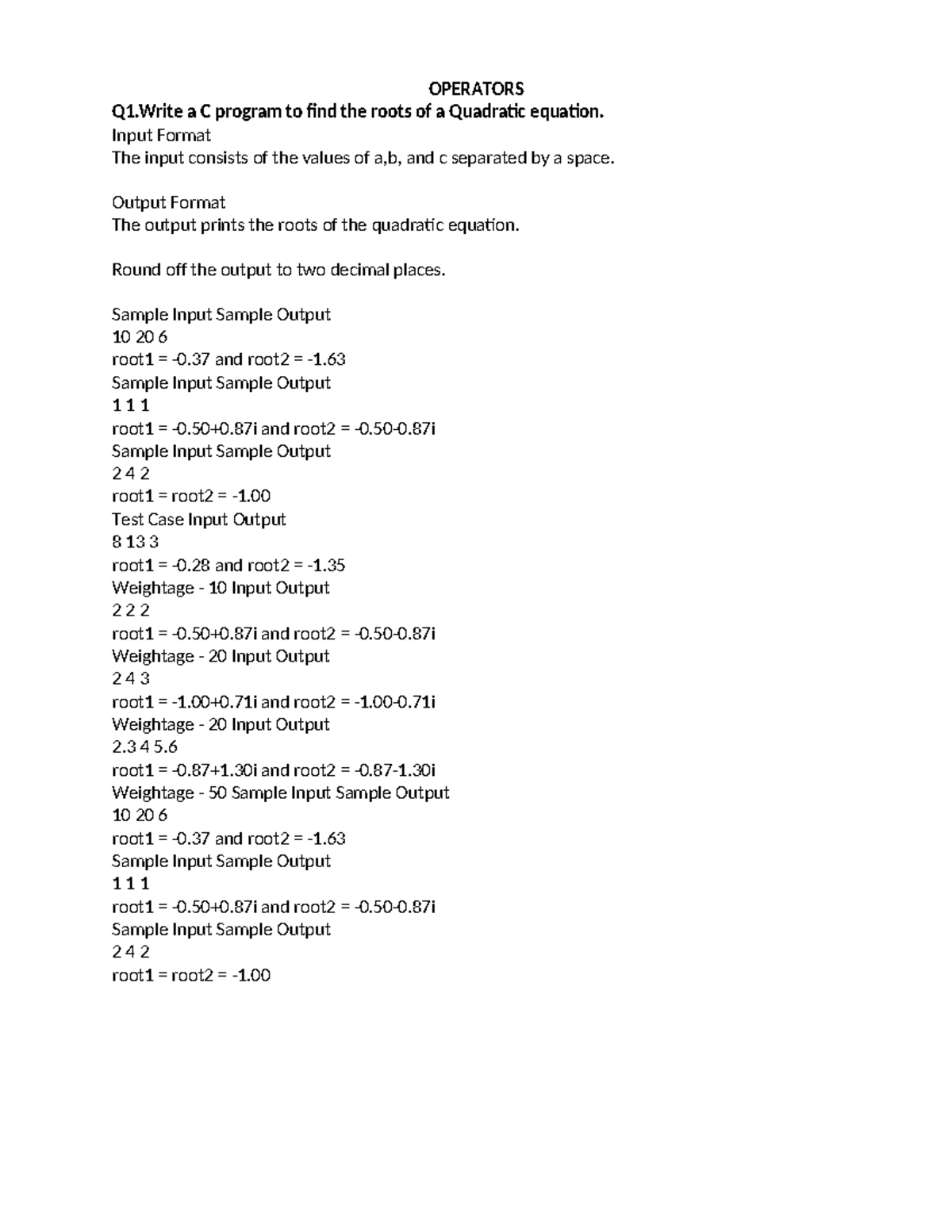 OPERATORS

Q1.Write a C program to find the roots of a Quadratic equation.

Input Format
The input consists of the values of a,b, and c separated by a space.

Output Format
The output prints the roots of the quadratic equation.

Round off the output to two decimal places.

Sample Input Sample Output
10 20 6
root1 = -0.37 and root2 = -1.63
Sample Input Sample Output
1 1 1
root1 = -0.50+0.87i and root2 = -0.50-0.87i
Sample Input Sample Output
2 4 2
root1 = root2 = -1.00
Test Case Input Output
8 13 3
root1 = -0.28 and root2 = -1.35
Weightage - 10 Input Output
2 2 2
root1 = -0.50+0.87i and root2 = -0.50-0.87i
Weightage - 20 Input Output
2 4 3
root1 = -1.00+0.71i and root2 = -1.00-0.71i
Weightage - 20 Input Output
2.3 4 5.6
root1 = -0.87+1.30i and root2 = -0.87-1.30i
Weightage - 50 Sample Input Sample Output
10 20 6
root1 = -0.37 and root2 = -1.63
Sample Input Sample Output
1 1 1
root1 = -0.50+0.87i and root2 = -0.50-0.87i
Sample Input Sample Output
2 4 2
root1 = root2 = -1.00